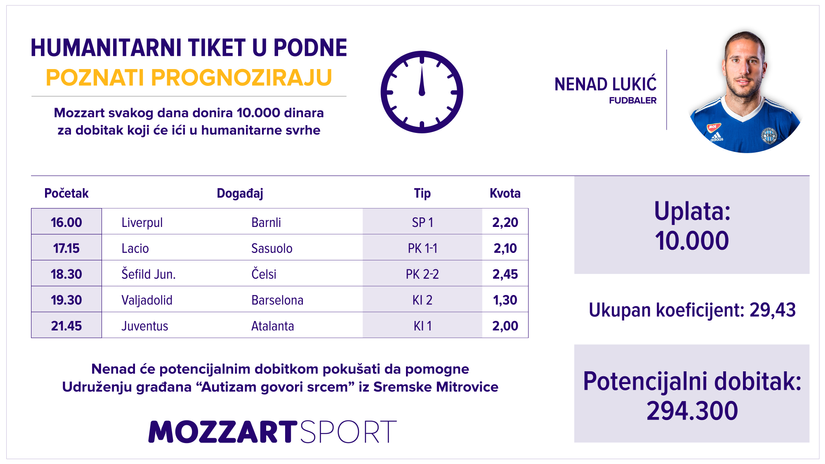 HUMANITARNI TIKET U PODNE
POZNATI PROGNOZIRAJU

Mozzart svakog dana donira 10.000 dinara za dobitak koji će ići u humanitarne svrhe

NENAD LUKIĆ
FUDBALER

| Početak | Događaj | | Tip | Kvota |
|---|---|---|---|---|
| 16.00 | Liverpul | Barnli | SP 1 | 2,20 |
| 17.15 | Lacio | Sasuolo | PK 1-1 | 2,10 |
| 18.30 | Šefild Jun. | Čelsi | PK 2-2 | 2,45 |
| 19.30 | Valjadolid | Barselona | KI 2 | 1,30 |
| 21.45 | Juventus | Atalanta | KI 1 | 2,00 |

Uplata:
10.000

Ukupan koeficijent: 29,43

Potencijalni dobitak:
294.300

Nenad će potencijalnim dobitkom pokušati da pomogne Udruženju građana "Autizam govori srcem" iz Sremske Mitrovice

MOZZARTSPORT